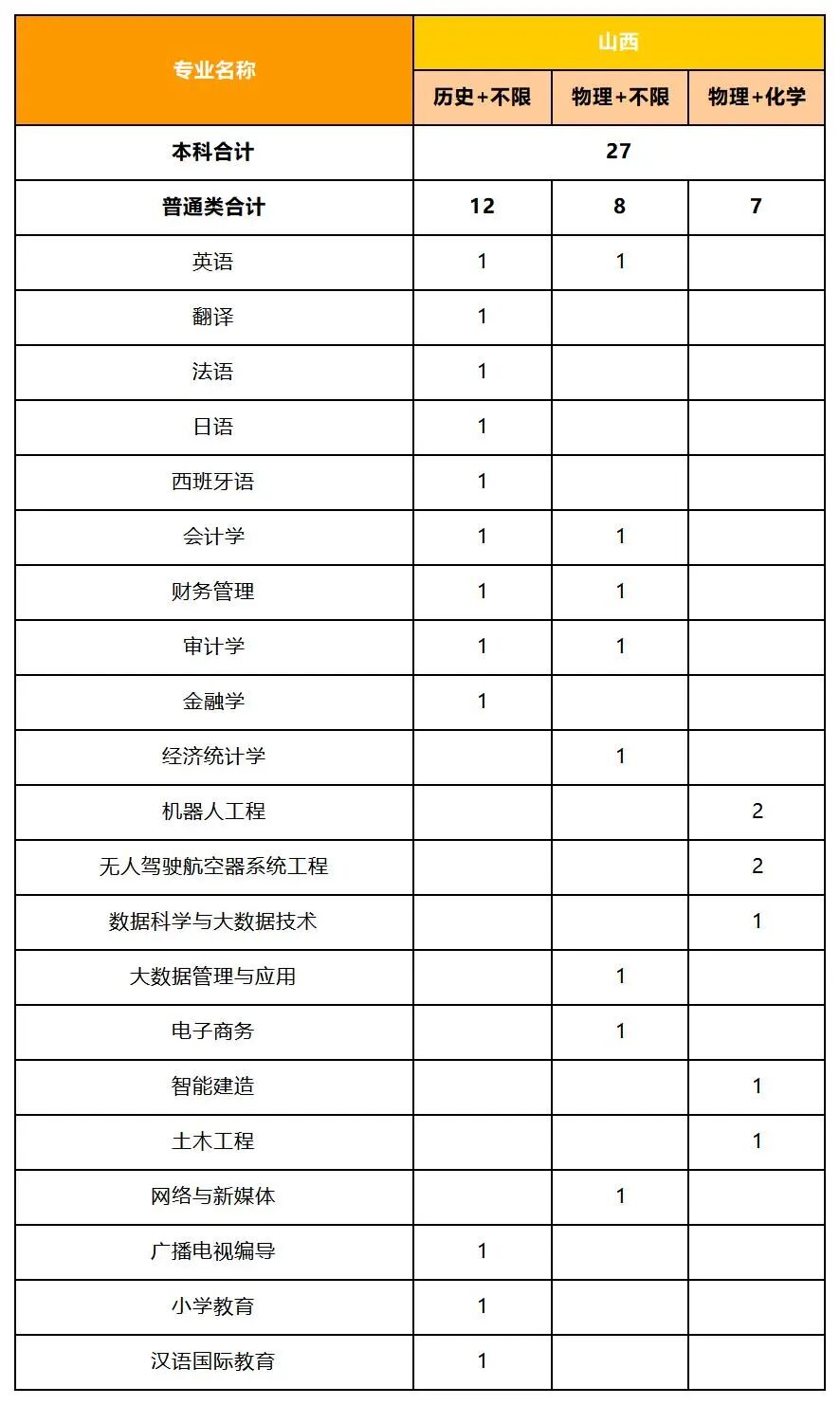 | 专业名称 | 山西 | | |
|---|---|---|---|
| | 历史+不限 | 物理+不限 | 物理+化学 |
| 本科合计 | 27 | | |
| 普通类合计 | 12 | 8 | 7 |
| 英语 | 1 | 1 | |
| 翻译 | 1 | | |
| 法语 | 1 | | |
| 日语 | 1 | | |
| 西班牙语 | 1 | | |
| 会计学 | 1 | 1 | |
| 财务管理 | 1 | 1 | |
| 审计学 | 1 | 1 | |
| 金融学 | 1 | | |
| 经济统计学 | | 1 | |
| 机器人工程 | | | 2 |
| 无人驾驶航空器系统工程 | | | 2 |
| 数据科学与大数据技术 | | | 1 |
| 大数据管理与应用 | | 1 | |
| 电子商务 | | 1 | |
| 智能建造 | | | 1 |
| 土木工程 | | | 1 |
| 网络与新媒体 | | 1 | |
| 广播电视编导 | 1 | | |
| 小学教育 | 1 | | |
| 汉语国际教育 | 1 | | |